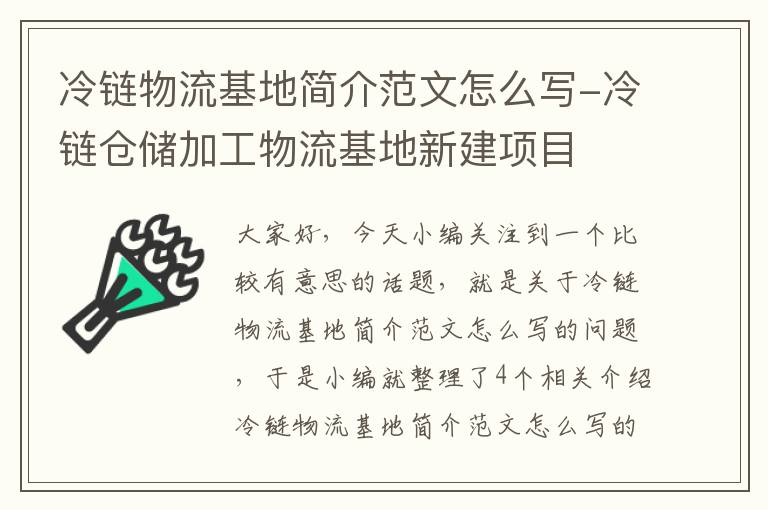 冷链物流基地简介范文怎么写-冷链仓储加工物流基地新建项目

大家好，今天小编关注到一个比较有意思的话题，就是关于冷链物流基地简介范文怎么写的问题，于是小编就整理了4个相关介绍冷链物流基地简介范文怎么写的